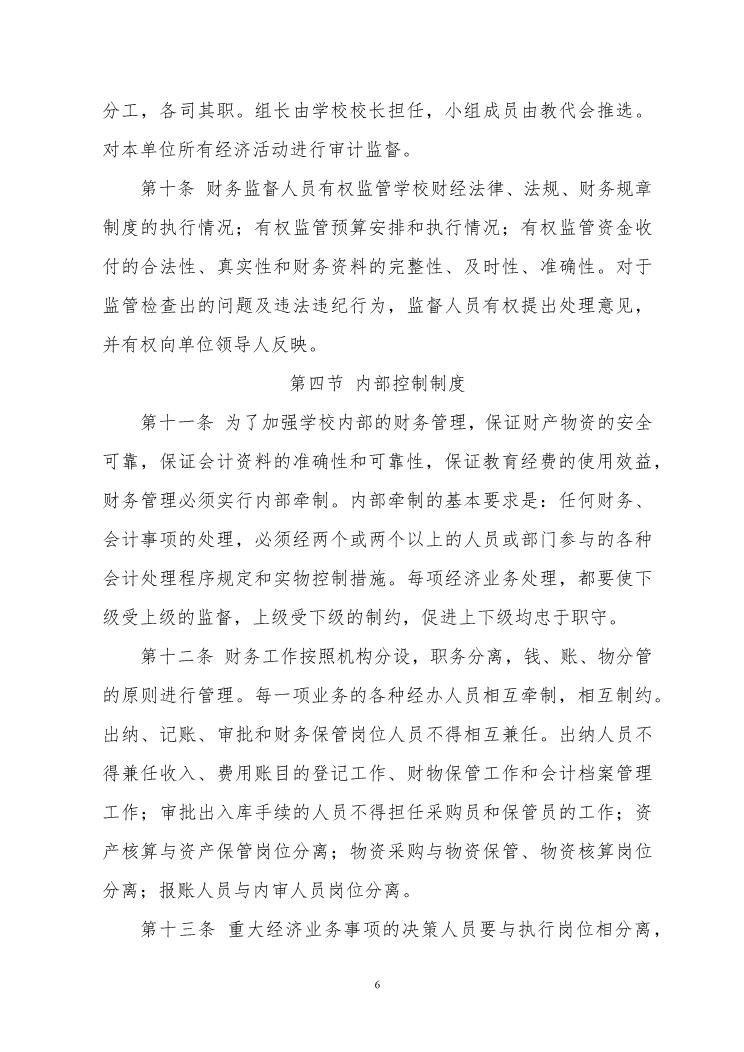 分工，各司其职。组长由学校校长担任，小组成员由教代会推选。对本单位所有经济活动进行审计监督。

第十条 财务监督人员有权监管学校财经法律、法规、财务规章制度的执行情况；有权监管预算安排和执行情况；有权监管资金收付的合法性、真实性和财务资料的完整性、及时性、准确性。对于监管检查出的问题及违法违纪行为，监督人员有权提出处理意见，并有权向单位领导人反映。

第四节 内部控制制度

第十一条 为了加强学校内部的财务管理，保证财产物资的安全可靠，保证会计资料的准确性和可靠性，保证教育经费的使用效益，财务管理必须实行内部牵制。内部牵制的基本要求是：任何财务、会计事项的处理，必须经两个或两个以上的人员或部门参与的各种会计处理程序规定和实物控制措施。每项经济业务处理，都要使下级受上级的监督，上级受下级的制约，促进上下级均忠于职守。

第十二条 财务工作按照机构分设，职务分离，钱、账、物分管的原则进行管理。每一项业务的各种经办人员相互牵制，相互制约。出纳、记账、审批和财务保管岗位人员不得相互兼任。出纳人员不得兼任收入、费用账目的登记工作、财物保管工作和会计档案管理工作；审批出入库手续的人员不得担任采购员和保管员的工作；资产核算与资产保管岗位分离；物资采购与物资保管、物资核算岗位分离；报账人员与内审人员岗位分离。

第十三条 重大经济业务事项的决策人员要与执行岗位相分离，

6